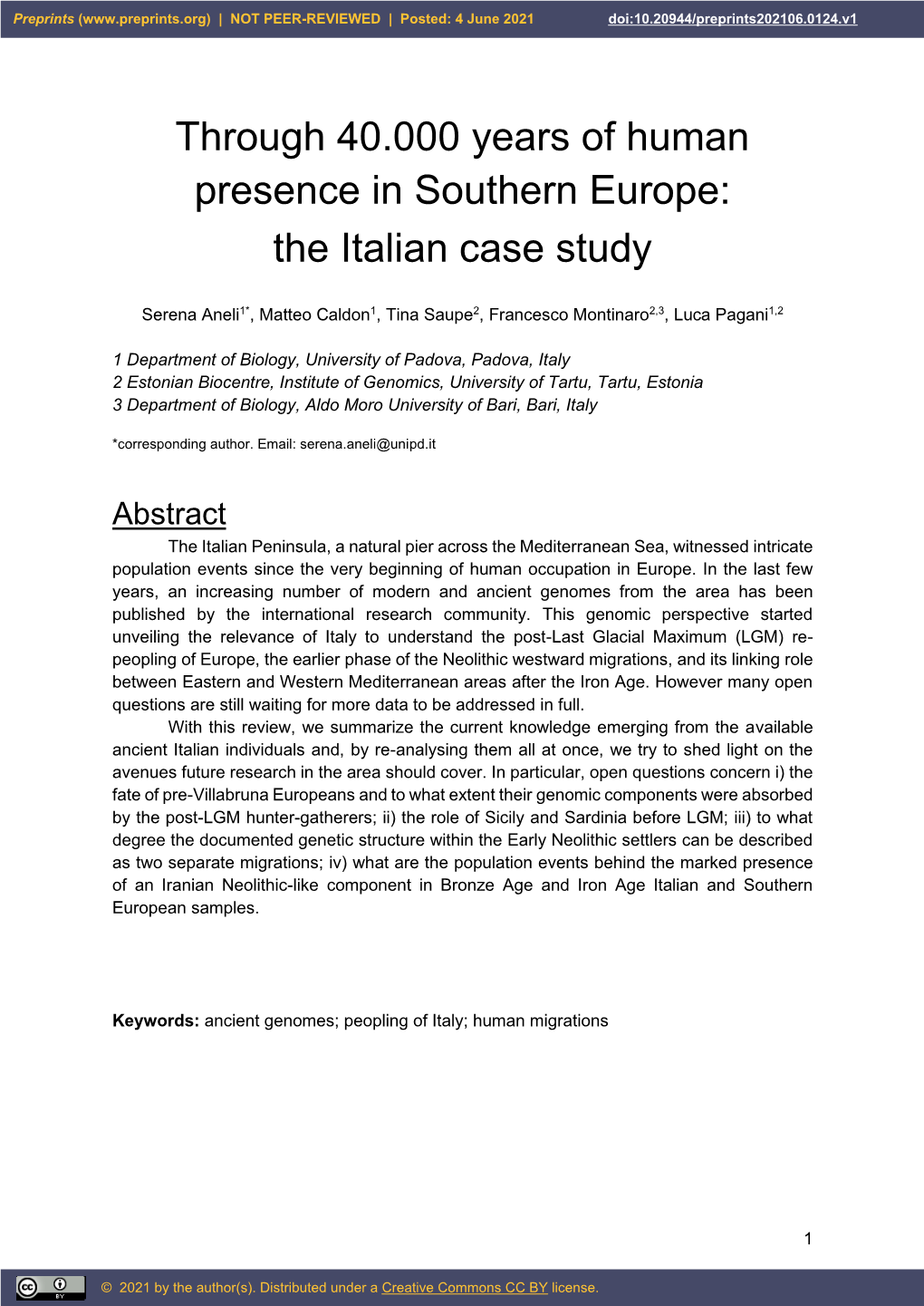 Preprints (www.preprints.org) | NOT PEER-REVIEWED | Posted: 4 June 2021 doi:10.20944/preprints202106.0124.v1

Through 40.000 years of human presence in Southern Europe: the Italian case study

Serena Aneli$^{1*}$, Matteo Caldon$^{1}$, Tina Saupe$^{2}$, Francesco Montinaro$^{2,3}$, Luca Pagani$^{1,2}$

1 Department of Biology, University of Padova, Padova, Italy
2 Estonian Biocentre, Institute of Genomics, University of Tartu, Tartu, Estonia
3 Department of Biology, Aldo Moro University of Bari, Bari, Italy

*corresponding author. Email: serena.aneli@unipd.it

Abstract

The Italian Peninsula, a natural pier across the Mediterranean Sea, witnessed intricate population events since the very beginning of human occupation in Europe. In the last few years, an increasing number of modern and ancient genomes from the area has been published by the international research community. This genomic perspective started unveiling the relevance of Italy to understand the post-Last Glacial Maximum (LGM) re-peopling of Europe, the earlier phase of the Neolithic westward migrations, and its linking role between Eastern and Western Mediterranean areas after the Iron Age. However many open questions are still waiting for more data to be addressed in full.

With this review, we summarize the current knowledge emerging from the available ancient Italian individuals and, by re-analysing them all at once, we try to shed light on the avenues future research in the area should cover. In particular, open questions concern i) the fate of pre-Villabruna Europeans and to what extent their genomic components were absorbed by the post-LGM hunter-gatherers; ii) the role of Sicily and Sardinia before LGM; iii) to what degree the documented genetic structure within the Early Neolithic settlers can be described as two separate migrations; iv) what are the population events behind the marked presence of an Iranian Neolithic-like component in Bronze Age and Iron Age Italian and Southern European samples.

Keywords: ancient genomes; peopling of Italy; human migrations

1

© 2021 by the author(s). Distributed under a Creative Commons CC BY license.